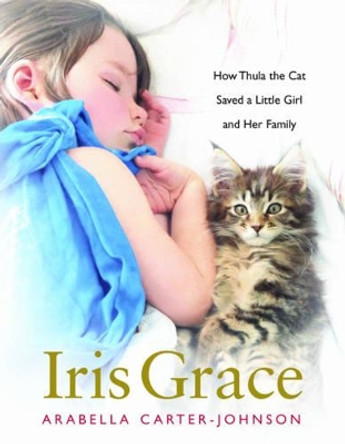 How Thula the Cat
Saved a Little Girl
and Her Family

Iris Grace

ARABELLA CARTER-JOHNSON